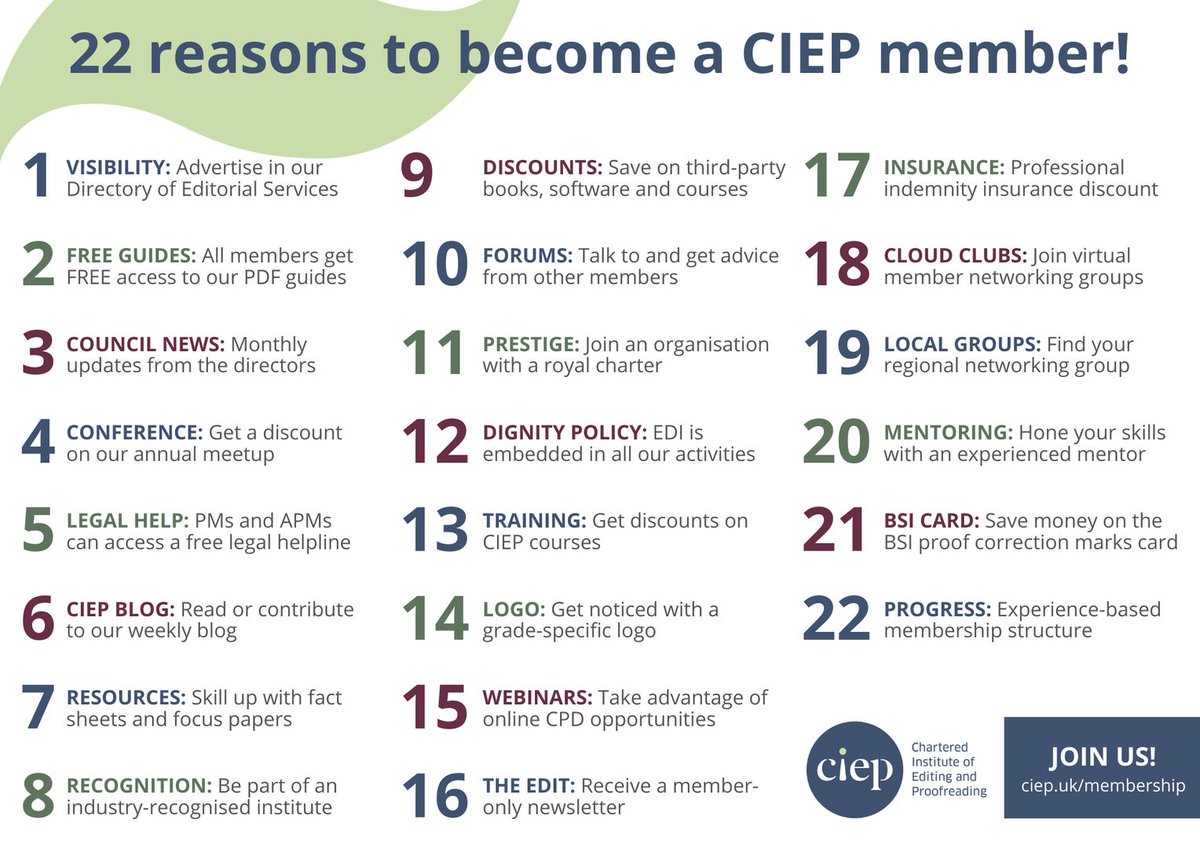 22 reasons to become a CIEP member!

1 VISIBILITY: Advertise in our Directory of Editorial Services

2 FREE GUIDES: All members get FREE access to our PDF guides

3 COUNCIL NEWS: Monthly updates from the directors

4 CONFERENCE: Get a discount on our annual meetup

5 LEGAL HELP: PMs and APMs can access a free legal helpline

6 CIEP BLOG: Read or contribute to our weekly blog

7 RESOURCES: Skill up with fact sheets and focus papers

8 RECOGNITION: Be part of an industry-recognised institute

9 DISCOUNTS: Save on third-party books, software and courses

10 FORUMS: Talk to and get advice from other members

11 PRESTIGE: Join an organisation with a royal charter

12 DIGNITY POLICY: EDI is embedded in all our activities

13 TRAINING: Get discounts on CIEP courses

14 LOGO: Get noticed with a grade-specific logo

15 WEBINARS: Take advantage of online CPD opportunities

16 THE EDIT: Receive a member-only newsletter

17 INSURANCE: Professional indemnity insurance discount

18 CLOUD CLUBS: Join virtual member networking groups

19 LOCAL GROUPS: Find your regional networking group

20 MENTORING: Hone your skills with an experienced mentor

21 BSI CARD: Save money on the BSI proof correction marks card

22 PROGRESS: Experience-based membership structure

ciep Chartered Institute of Editing and Proofreading

JOIN US!
ciep.uk/membership